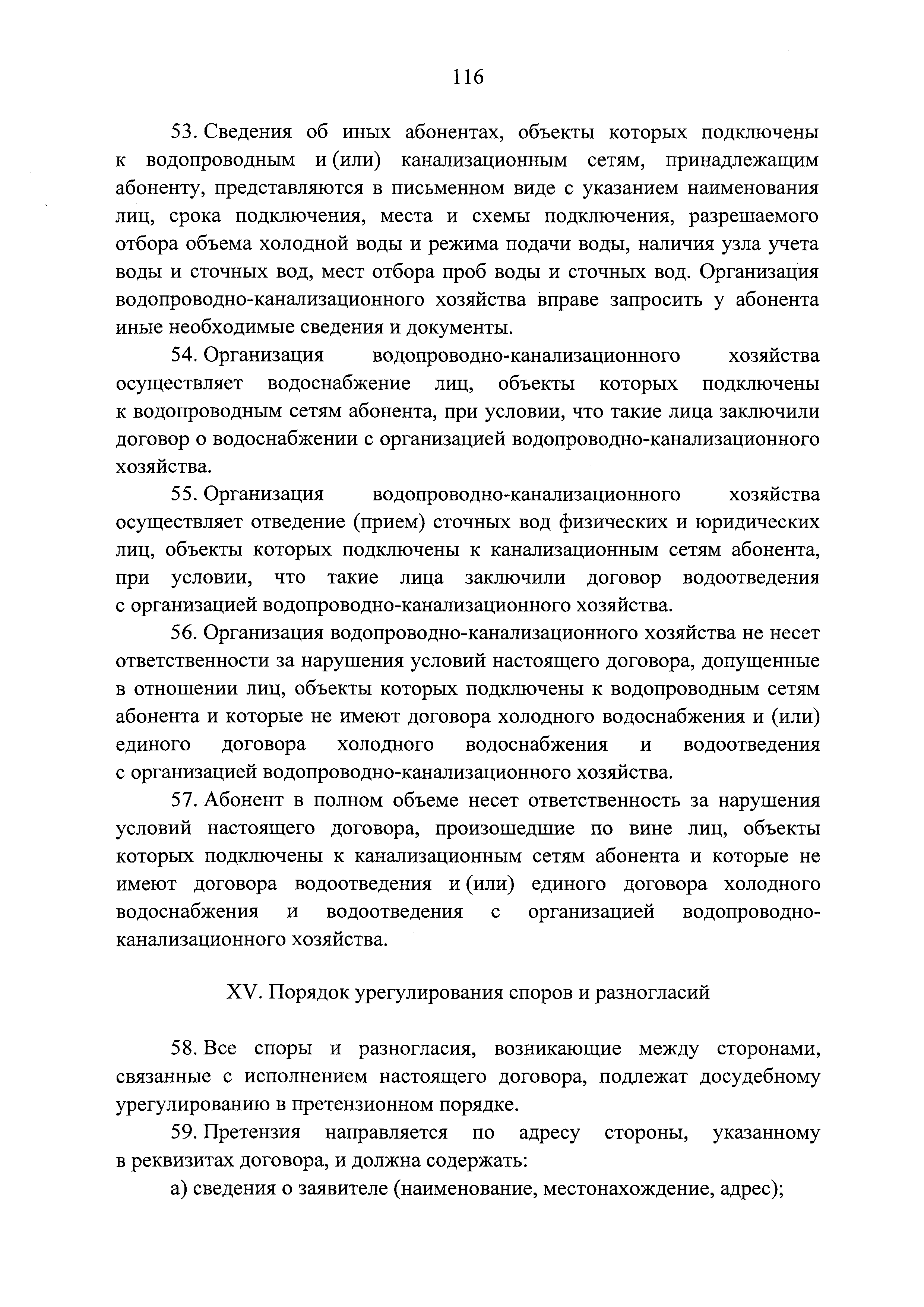 116

53. Сведения об иных абонентах, объекты которых подключены к водопроводным и (или) канализационным сетям, принадлежащим абоненту, представляются в письменном виде с указанием наименования лиц, срока подключения, места и схемы подключения, разрешаемого отбора объема холодной воды и режима подачи воды, наличия узла учета воды и сточных вод, мест отбора проб воды и сточных вод. Организация водопроводно-канализационного хозяйства вправе запросить у абонента иные необходимые сведения и документы.

54. Организация водопроводно-канализационного хозяйства осуществляет водоснабжение лиц, объекты которых подключены к водопроводным сетям абонента, при условии, что такие лица заключили договор о водоснабжении с организацией водопроводно-канализационного хозяйства.

55. Организация водопроводно-канализационного хозяйства осуществляет отведение (прием) сточных вод физических и юридических лиц, объекты которых подключены к канализационным сетям абонента, при условии, что такие лица заключили договор водоотведения с организацией водопроводно-канализационного хозяйства.

56. Организация водопроводно-канализационного хозяйства не несет ответственности за нарушения условий настоящего договора, допущенные в отношении лиц, объекты которых подключены к водопроводным сетям абонента и которые не имеют договора холодного водоснабжения и (или) единого договора холодного водоснабжения и водоотведения с организацией водопроводно-канализационного хозяйства.

57. Абонент в полном объеме несет ответственность за нарушения условий настоящего договора, произошедшие по вине лиц, объекты которых подключены к канализационным сетям абонента и которые не имеют договора водоотведения и (или) единого договора холодного водоснабжения и водоотведения с организацией водопроводно-канализационного хозяйства.

XV. Порядок урегулирования споров и разногласий

58. Все споры и разногласия, возникающие между сторонами, связанные с исполнением настоящего договора, подлежат досудебному урегулированию в претензионном порядке.

59. Претензия направляется по адресу стороны, указанному в реквизитах договора, и должна содержать:

а) сведения о заявителе (наименование, местонахождение, адрес);